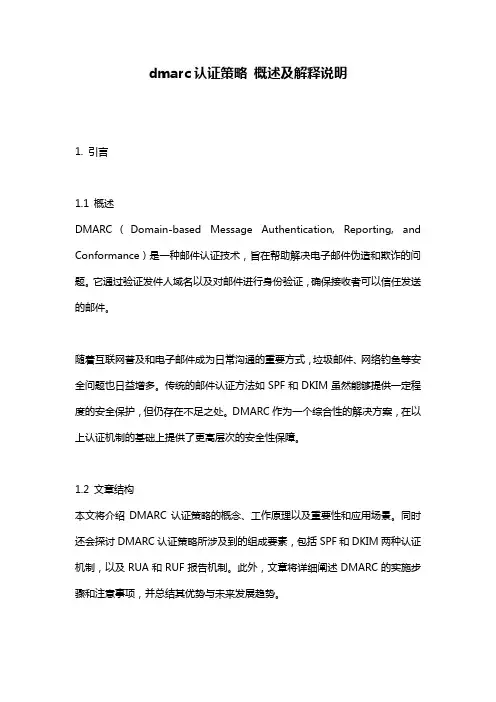 dmarc认证策略 概述及解释说明

1. 引言

1.1 概述
DMARC（Domain-based Message Authentication, Reporting, and Conformance）是一种邮件认证技术，旨在帮助解决电子邮件伪造和欺诈的问题。它通过验证发件人域名以及对邮件进行身份验证，确保接收者可以信任发送的邮件。

随着互联网普及和电子邮件成为日常沟通的重要方式，垃圾邮件、网络钓鱼等安全问题也日益增多。传统的邮件认证方法如 SPF 和 DKIM 虽然能够提供一定程度的安全保护，但仍存在不足之处。DMARC 作为一个综合性的解决方案，在以上认证机制的基础上提供了更高层次的安全性保障。

1.2 文章结构
本文将介绍 DMARC 认证策略的概念、工作原理以及重要性和应用场景。同时还会探讨 DMARC 认证策略所涉及到的组成要素，包括 SPF 和 DKIM 两种认证机制，以及 RUA 和 RUF 报告机制。此外，文章将详细阐述 DMARC 的实施步骤和注意事项，并总结其优势与未来发展趋势。